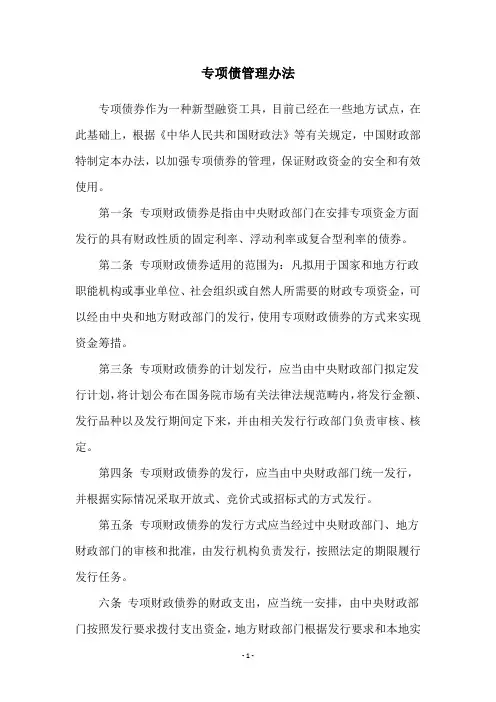 专项债管理办法

专项债券作为一种新型融资工具，目前已经在一些地方试点，在此基础上，根据《中华人民共和国财政法》等有关规定，中国财政部特制定本办法，以加强专项债券的管理，保证财政资金的安全和有效使用。

第一条 专项财政债券是指由中央财政部门在安排专项资金方面发行的具有财政性质的固定利率、浮动利率或复合型利率的债券。

第二条 专项财政债券适用的范围为：凡拟用于国家和地方行政职能机构或事业单位、社会组织或自然人所需要的财政专项资金，可以经由中央和地方财政部门的发行，使用专项财政债券的方式来实现资金筹措。

第三条 专项财政债券的计划发行，应当由中央财政部门拟定发行计划，将计划公布在国务院市场有关法律法规范畴内，将发行金额、发行品种以及发行期间定下来，并由相关发行行政部门负责审核、核定。

第四条 专项财政债券的发行，应当由中央财政部门统一发行，并根据实际情况采取开放式、竞价式或招标式的方式发行。

第五条 专项财政债券的发行方式应当经过中央财政部门、地方财政部门的审核和批准，由发行机构负责发行，按照法定的期限履行发行任务。

六条 专项财政债券的财政支出，应当统一安排，由中央财政部门按照发行要求拨付支出资金，地方财政部门根据发行要求和本地实

- 1 -